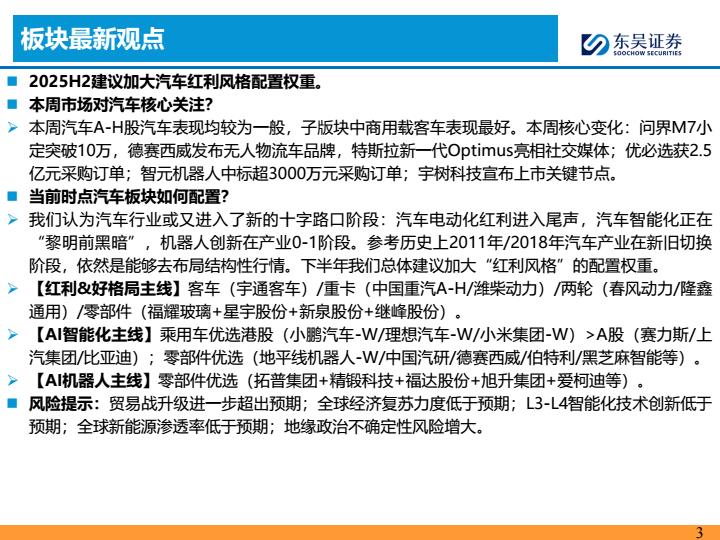 板块最新观点

东吴证券
SOOCHOW SECURITIES

■ 2025H2建议加大汽车红利风格配置权重。

■ 本周市场对汽车核心关注？

➢ 本周汽车A-H股汽车表现均较为一般，子版块中商用载客车表现最好。本周核心变化：问界M7小定突破10万，德赛西威发布无人物流车品牌，特斯拉新一代Optimus亮相社交媒体；优必选获2.5亿元采购订单；智元机器人中标超3000万元采购订单；宇树科技宣布上市关键节点。

■ 当前时点汽车板块如何配置？

➢ 我们认为汽车行业或又进入了新的十字路口阶段：汽车电动化红利进入尾声，汽车智能化正在“黎明前黑暗”，机器人创新在产业0-1阶段。参考历史上2011年/2018年汽车产业在新旧切换阶段，依然是能够去布局结构性行情。下半年我们总体建议加大“红利风格”的配置权重。

➢ 【红利&好格局主线】客车（宇通客车）/重卡（中国重汽A-H/潍柴动力）/两轮（春风动力/隆鑫通用）/零部件（福耀玻璃+星宇股份+新泉股份+继峰股份）。

➢ 【AI智能化主线】乘用车优选港股（小鹏汽车-W/理想汽车-W/小米集团-W）>A股（赛力斯/上汽集团/比亚迪）；零部件优选（地平线机器人-W/中国汽研/德赛西威/伯特利/黑芝麻智能等）。

➢ 【AI机器人主线】零部件优选（拓普集团+精锻科技+福达股份+旭升集团+爱柯迪等）。

■ 风险提示：贸易战升级进一步超出预期；全球经济复苏力度低于预期；L3-L4智能化技术创新低于预期；全球新能源渗透率低于预期；地缘政治不确定性风险增大。

3